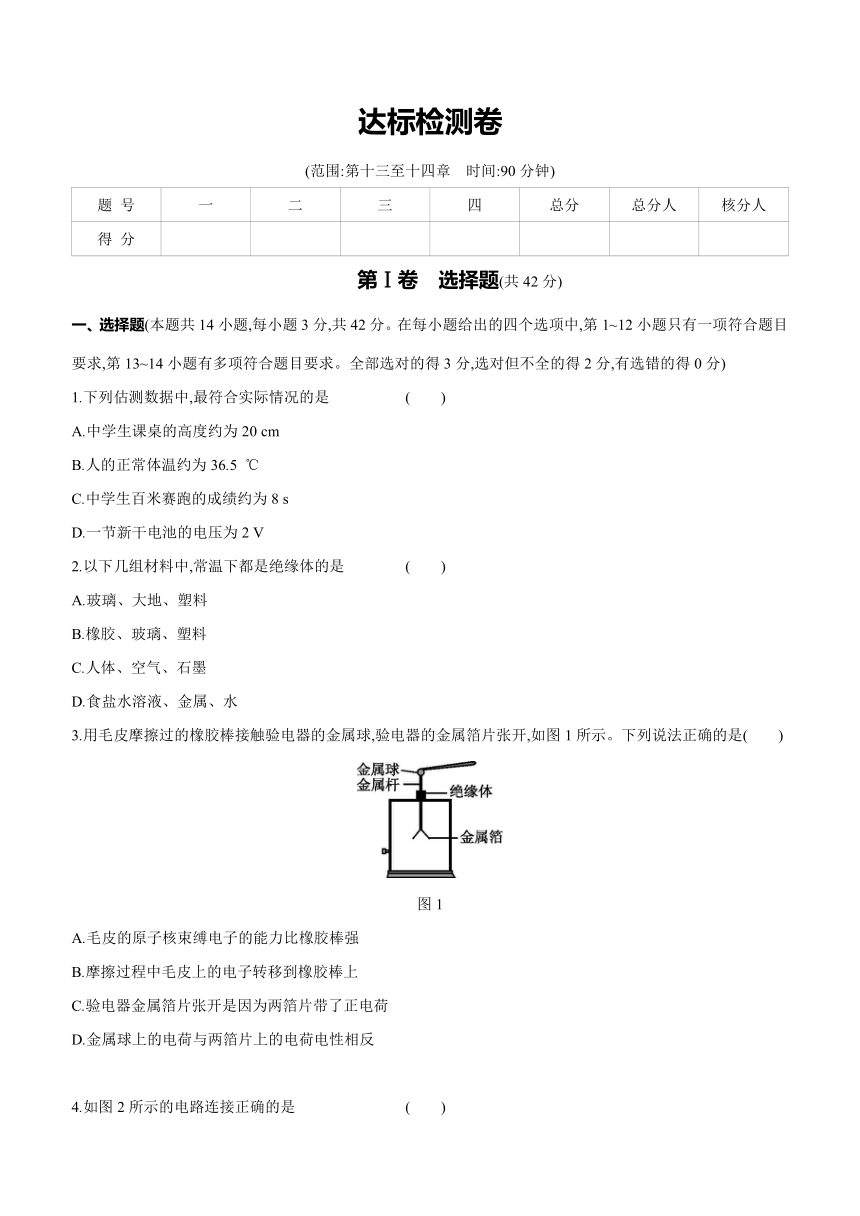 达标检测卷

(范围:第十三至十四章　时间:90 分钟)

| 题 号 | 一 | 二 | 三 | 四 | 总分 | 总分人 | 核分人 |
|---|---|---|---|---|---|---|---|
| 得 分 | | | | | | | |

第Ⅰ卷　选择题(共 42 分)

一、选择题(本题共 14 小题,每小题 3 分,共 42 分。在每小题给出的四个选项中,第 1~12 小题只有一项符合题目要求,第 13~14 小题有多项符合题目要求。全部选对的得 3 分,选对但不全的得 2 分,有选错的得 0 分)

1.下列估测数据中,最符合实际情况的是　(　　)

A.中学生课桌的高度约为 20 cm

B.人的正常体温约为 36.5 ℃

C.中学生百米赛跑的成绩约为 8 s

D.一节新干电池的电压为 2 V

2.以下几组材料中,常温下都是绝缘体的是　(　　)

A.玻璃、大地、塑料

B.橡胶、玻璃、塑料

C.人体、空气、石墨

D.食盐水溶液、金属、水

3.用毛皮摩擦过的橡胶棒接触验电器的金属球,验电器的金属箔片张开,如图 1 所示。下列说法正确的是(　　)

金属球
金属杆
绝缘体
金属箔

图 1

A.毛皮的原子核束缚电子的能力比橡胶棒强

B.摩擦过程中毛皮上的电子转移到橡胶棒上

C.验电器金属箔片张开是因为两箔片带了正电荷

D.金属球上的电荷与两箔片上的电荷电性相反

4.如图 2 所示的电路连接正确的是　(　　)